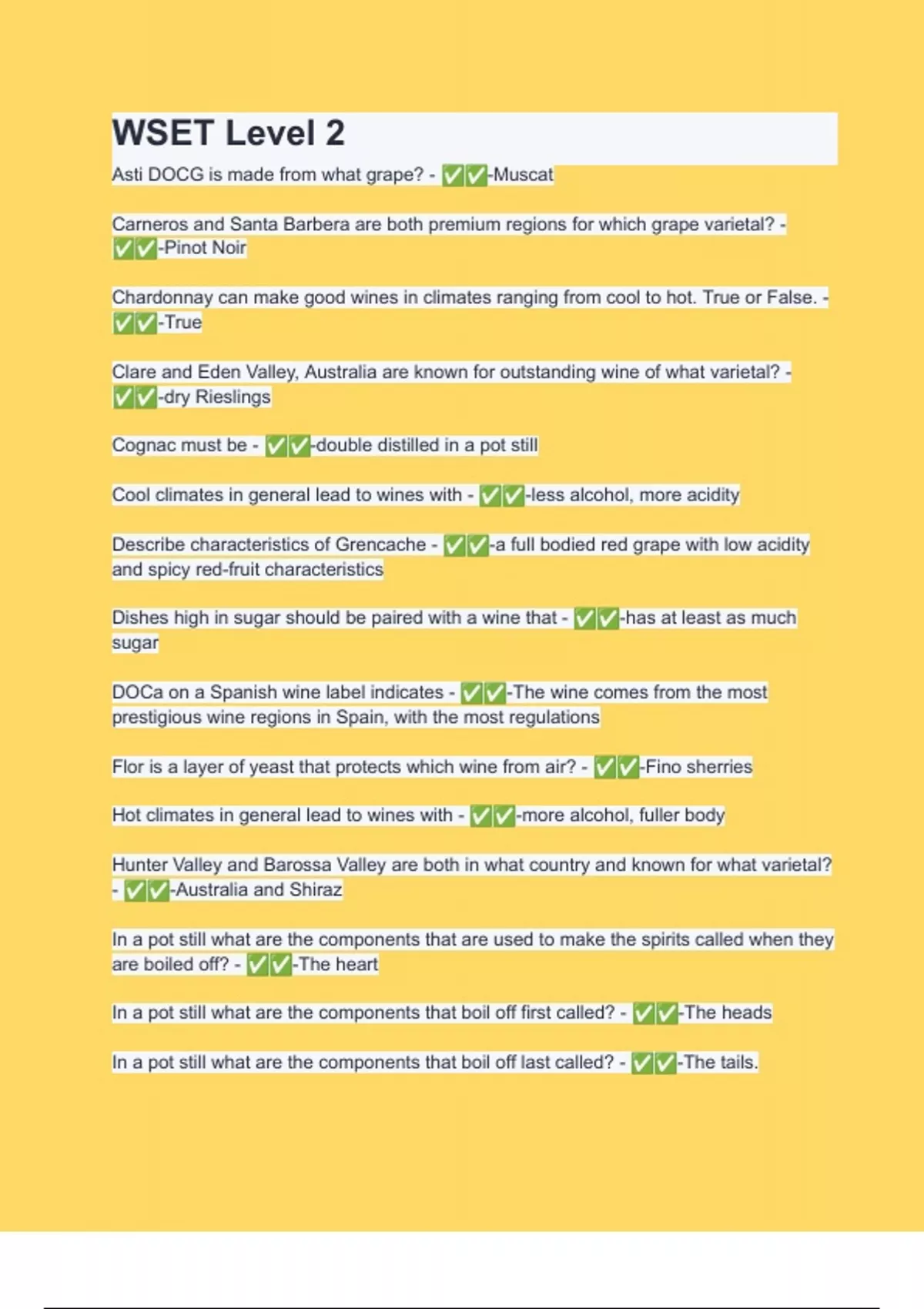 WSET Level 2

Asti DOCG is made from what grape? - ✅✅-Muscat

Carneros and Santa Barbera are both premium regions for which grape varietal? - ✅✅-Pinot Noir

Chardonnay can make good wines in climates ranging from cool to hot. True or False. - ✅✅-True

Clare and Eden Valley, Australia are known for outstanding wine of what varietal? - ✅✅-dry Rieslings

Cognac must be - ✅✅-double distilled in a pot still

Cool climates in general lead to wines with - ✅✅-less alcohol, more acidity

Describe characteristics of Grencache - ✅✅-a full bodied red grape with low acidity and spicy red-fruit characteristics

Dishes high in sugar should be paired with a wine that - ✅✅-has at least as much sugar

DOCa on a Spanish wine label indicates - ✅✅-The wine comes from the most prestigious wine regions in Spain, with the most regulations

Flor is a layer of yeast that protects which wine from air? - ✅✅-Fino sherries

Hot climates in general lead to wines with - ✅✅-more alcohol, fuller body

Hunter Valley and Barossa Valley are both in what country and known for what varietal? - ✅✅-Australia and Shiraz

In a pot still what are the components that are used to make the spirits called when they are boiled off? - ✅✅-The heart

In a pot still what are the components that boil off first called? - ✅✅-The heads

In a pot still what are the components that boil off last called? - ✅✅-The tails.